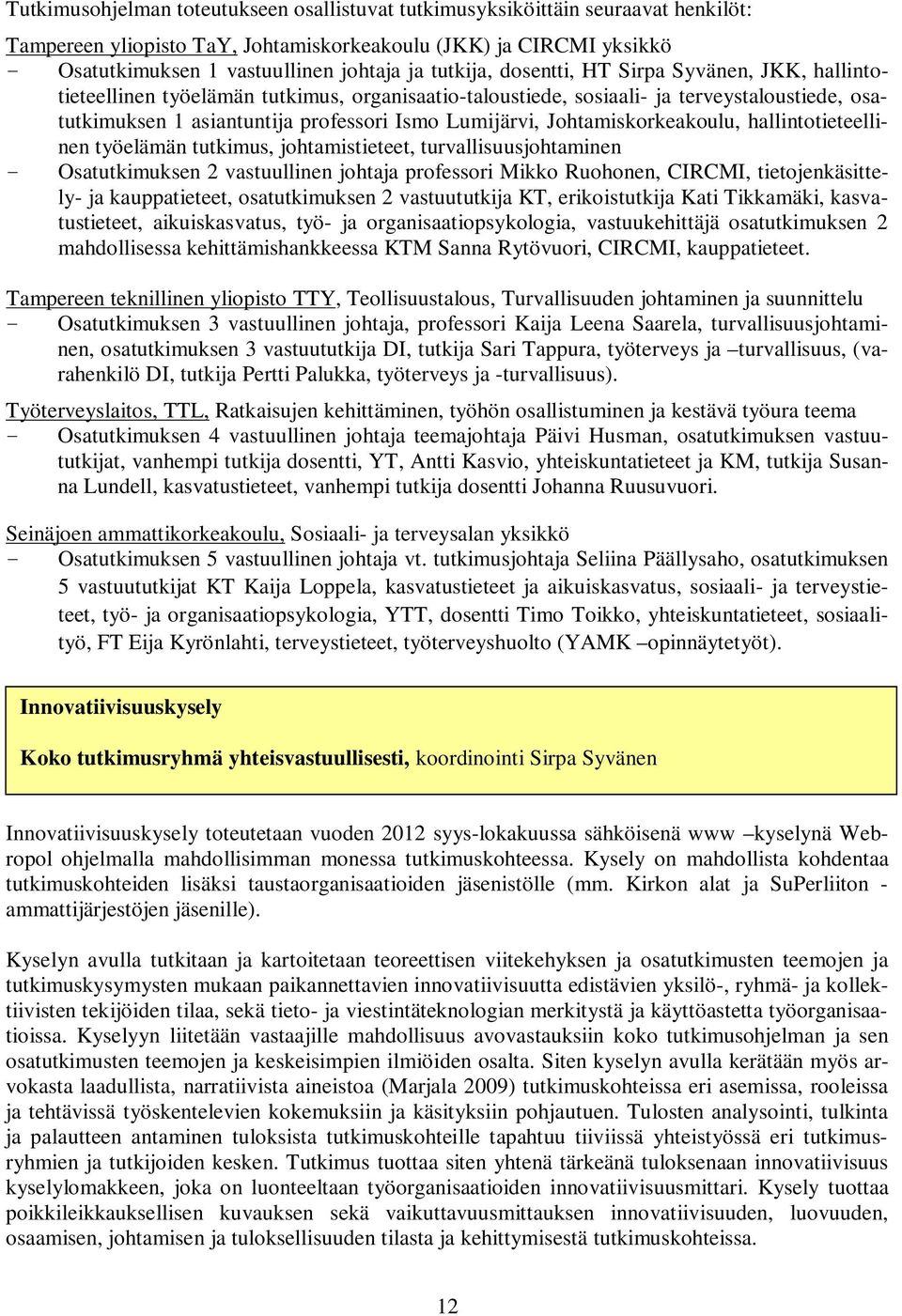 Tutkimusohjelman toteutukseen osallistuvat tutkimusyksiköittäin seuraavat henkilöt:

Tampereen yliopisto TaY, Johtamiskorkeakoulu (JKK) ja CIRCMI yksikkö
- Osatutkimuksen 1 vastuullinen johtaja ja tutkija, dosentti, HT Sirpa Syvänen, JKK, hallintotieteellinen työelämän tutkimus, organisaatio-taloustiede, sosiaali- ja terveystaloustiede, osatutkimuksen 1 asiantuntija professori Ismo Lumijärvi, Johtamiskorkeakoulu, hallintotieteellinen työelämän tutkimus, johtamistieteet, turvallisuusjohtaminen
- Osatutkimuksen 2 vastuullinen johtaja professori Mikko Ruohonen, CIRCMI, tietojenkäsittely- ja kauppatieteet, osatutkimuksen 2 vastuututkija KT, erikoistutkija Kati Tikkamäki, kasvatustieteet, aikuiskasvatus, työ- ja organisaatiopsykologia, vastuukehittäjä osatutkimuksen 2 mahdollisessa kehittämishankkeessa KTM Sanna Rytövuori, CIRCMI, kauppatieteet.

Tampereen teknillinen yliopisto TTY, Teollisuustalous, Turvallisuuden johtaminen ja suunnittelu
- Osatutkimuksen 3 vastuullinen johtaja, professori Kaija Leena Saarela, turvallisuusjohtaminen, osatutkimuksen 3 vastuututkija DI, tutkija Sari Tappura, työterveys ja –turvallisuus, (varahenkilö DI, tutkija Pertti Palukka, työterveys ja -turvallisuus).

Työterveyslaitos, TTL, Ratkaisujen kehittäminen, työhön osallistuminen ja kestävä työura teema
- Osatutkimuksen 4 vastuullinen johtaja teemajohtaja Päivi Husman, osatutkimuksen vastuututkijat, vanhempi tutkija dosentti, YT, Antti Kasvio, yhteiskuntatieteet ja KM, tutkija Susanna Lundell, kasvatustieteet, vanhempi tutkija dosentti Johanna Ruusuvuori.

Seinäjoen ammattikorkeakoulu, Sosiaali- ja terveysalan yksikkö
- Osatutkimuksen 5 vastuullinen johtaja vt. tutkimusjohtaja Seliina Päällysaho, osatutkimuksen 5 vastuututkijat KT Kaija Loppela, kasvatustieteet ja aikuiskasvatus, sosiaali- ja terveystieteet, työ- ja organisaatiopsykologia, YTT, dosentti Timo Toikko, yhteiskuntatieteet, sosiaalityö, FT Eija Kyrönlahti, terveystieteet, työterveyshuolto (YAMK –opinnäytetyöt).

Innovatiivisuuskysely

Koko tutkimusryhmä yhteisvastuullisesti, koordinointi Sirpa Syvänen

Innovatiivisuuskysely toteutetaan vuoden 2012 syys-lokakuussa sähköisenä www –kyselynä Webropol ohjelmalla mahdollisimman monessa tutkimuskohteessa. Kysely on mahdollista kohdentaa tutkimuskohteiden lisäksi taustaorganisaatioiden jäsenistölle (mm. Kirkon alat ja SuPerliiton - ammattijärjestöjen jäsenille).

Kyselyn avulla tutkitaan ja kartoitetaan teoreettisen viitekehyksen ja osatutkimusten teemojen ja tutkimuskysymysten mukaan paikannettavien innovatiivisuutta edistävien yksilö-, ryhmä- ja kollektiivisten tekijöiden tilaa, sekä tieto- ja viestintäteknologian merkitystä ja käyttöastetta työorganisaatioissa. Kyselyyn liitetään vastaajille mahdollisuus avovastauksiin koko tutkimusohjelman ja sen osatutkimusten teemojen ja keskeisimpien ilmiöiden osalta. Siten kyselyn avulla kerätään myös arvokasta laadullista, narratiivista aineistoa (Marjala 2009) tutkimuskohteissa eri asemissa, rooleissa ja tehtävissä työskentelevien kokemuksiin ja käsityksiin pohjautuen. Tulosten analysointi, tulkinta ja palautteen antaminen tuloksista tutkimuskohteille tapahtuu tiiviissä yhteistyössä eri tutkimusryhmien ja tutkijoiden kesken. Tutkimus tuottaa siten yhtenä tärkeänä tuloksenaan innovatiivisuus kyselylomakkeen, joka on luonteeltaan työorganisaatioiden innovatiivisuusmittari. Kysely tuottaa poikkileikkauksellisen kuvauksen sekä vaikuttavuusmittauksen innovatiivisuuden, luovuuden, osaamisen, johtamisen ja tuloksellisuuden tilasta ja kehittymisestä tutkimuskohteissa.

12